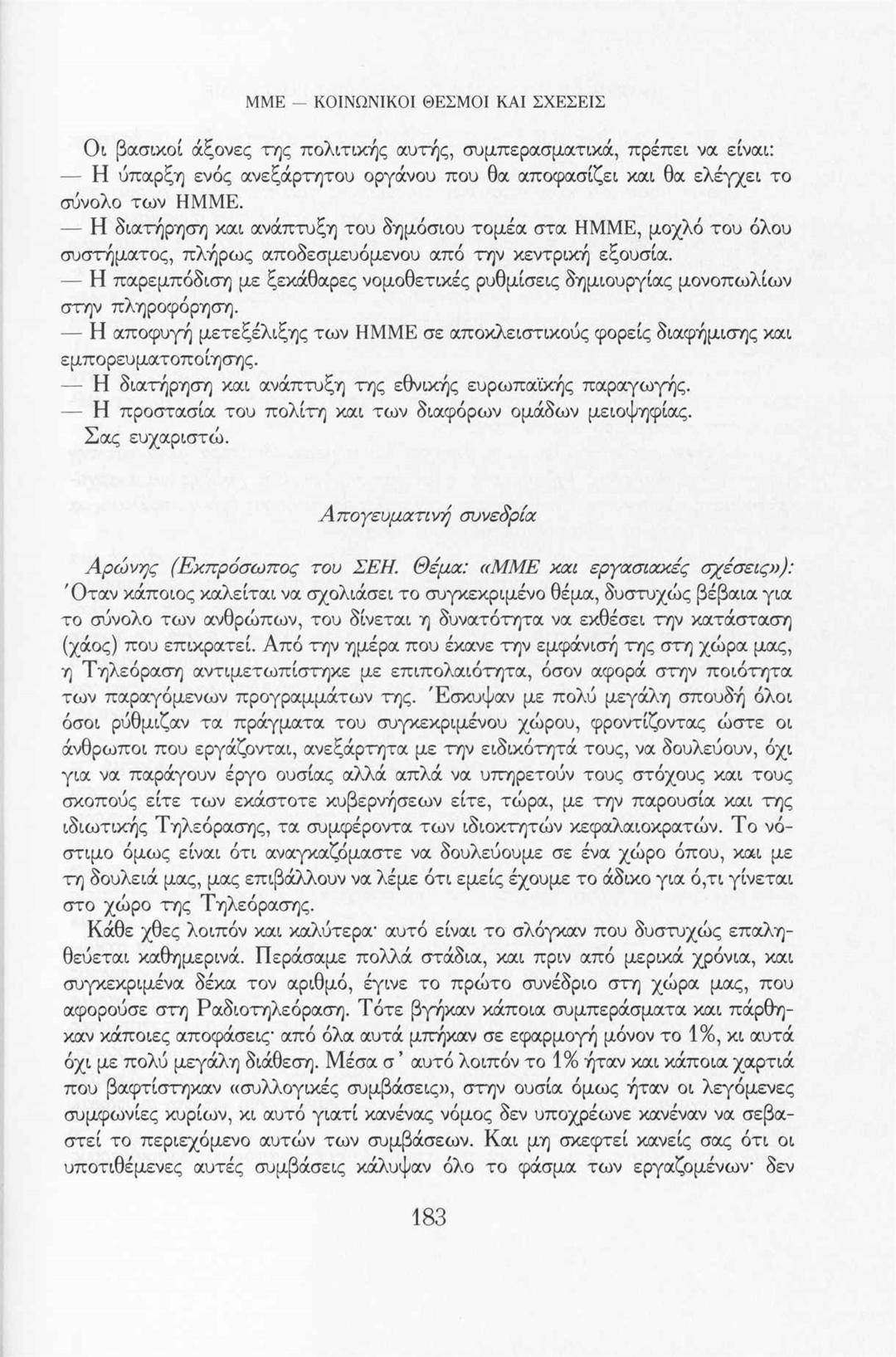 ΜΜΕ — ΚΟΙΝΩΝΙΚΟΙ ΘΕΣΜΟΙ ΚΑΙ ΣΧΕΣΕΙΣ

Οι βασικοί άξονες της πολιτικής αυτής, συμπερασματικά, πρέπει να είναι:
— Η ύπαρξη ενός ανεξάρτητου οργάνου που θα αποφασίζει και θα ελέγχει το σύνολο των ΗΜΜΕ.
— Η διατήρηση και ανάπτυξη του δημόσιου τομέα στα ΗΜΜΕ, μοχλό του όλου συστήματος, πλήρως αποδεσμευόμενου από την κεντρική εξουσία.
— Η παρεμπόδιση με ξεκάθαρες νομοθετικές ρυθμίσεις δημιουργίας μονοπωλίων στην πληροφόρηση.
— Η αποφυγή μετεξέλιξης των ΗΜΜΕ σε αποκλειστικούς φορείς διαφήμισης και εμπορευματοποίησης.
— Η διατήρηση και ανάπτυξη της εθνικής ευρωπαϊκής παραγωγής.
— Η προστασία του πολίτη και των διαφόρων ομάδων μειοψηφίας.
Σας ευχαριστώ.

Απογευματινή συνεδρία

Αρώνης (Εκπρόσωπος του ΣΕΗ. Θέμα: «ΜΜΕ και εργασιακές σχέσεις»): Όταν κάποιος καλείται να σχολιάσει το συγκεκριμένο θέμα, δυστυχώς βέβαια για το σύνολο των ανθρώπων, του δίνεται η δυνατότητα να εκθέσει την κατάσταση (χάος) που επικρατεί. Από την ημέρα που έκανε την εμφάνισή της στη χώρα μας, η Τηλεόραση αντιμετωπίστηκε με επιπολαιότητα, όσον αφορά στην ποιότητα των παραγόμενων προγραμμάτων της. Έσκυψαν με πολύ μεγάλη σπουδή όλοι όσοι ρύθμιζαν τα πράγματα του συγκεκριμένου χώρου, φροντίζοντας ώστε οι άνθρωποι που εργάζονται, ανεξάρτητα με την ειδικότητά τους, να δουλεύουν, όχι για να παράγουν έργο ουσίας αλλά απλά να υπηρετούν τους στόχους και τους σκοπούς είτε των εκάστοτε κυβερνήσεων είτε, τώρα, με την παρουσία και της ιδιωτικής Τηλεόρασης, τα συμφέροντα των ιδιοκτητών κεφαλαιοκρατών. Το νόστιμο όμως είναι ότι αναγκαζόμαστε να δουλεύουμε σε ένα χώρο όπου, και με τη δουλειά μας, μας επιβάλλουν να λέμε ότι εμείς έχουμε το άδικο για ό,τι γίνεται στο χώρο της Τηλεόρασης.

Κάθε χθες λοιπόν και καλύτερα· αυτό είναι το σλόγκαν που δυστυχώς επαληθεύεται καθημερινά. Περάσαμε πολλά στάδια, και πριν από μερικά χρόνια, και συγκεκριμένα δέκα τον αριθμό, έγινε το πρώτο συνέδριο στη χώρα μας, που αφορούσε στη Ραδιοτηλεόραση. Τότε βγήκαν κάποια συμπεράσματα και πάρθηκαν κάποιες αποφάσεις· από όλα αυτά μπήκαν σε εφαρμογή μόνον το 1%, κι αυτά όχι με πολύ μεγάλη διάθεση. Μέσα σ' αυτό λοιπόν το 1% ήταν και κάποια χαρτιά που βαφτίστηκαν «συλλογικές συμβάσεις», στην ουσία όμως ήταν οι λεγόμενες συμφωνίες κυρίων, κι αυτό γιατί κανένας νόμος δεν υποχρέωνε κανέναν να σεβαστεί το περιεχόμενο αυτών των συμβάσεων. Και μη σκεφτεί κανείς σας ότι οι υποτιθέμενες αυτές συμβάσεις κάλυψαν όλο το φάσμα των εργαζομένων· δεν

183